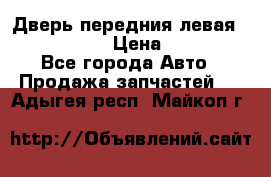 Дверь передния левая
Цена
Все города Авто
Продажа запчастей
Адыгея респ  Майкоп г

http://Объявлений.сайт